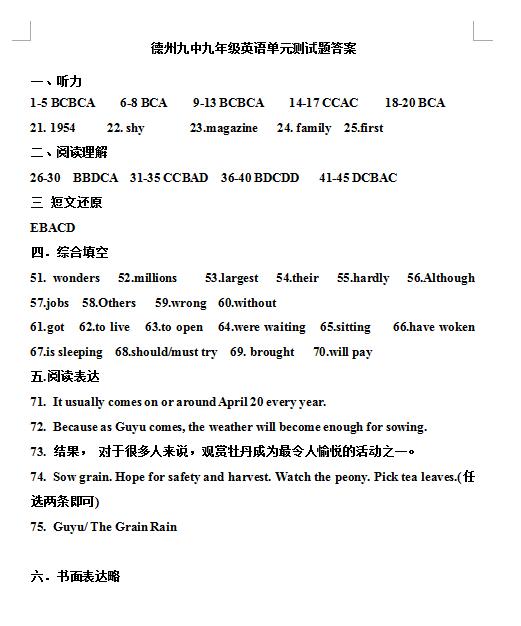 德州九中九年级英语单元测试题答案

一、听力

1-5 BCBCA 6-8 BCA 9-13 BCBCA 14-17 CCAC 18-20 BCA

21. 1954 22. shy 23.magazine 24. family 25.first

二、阅读理解

26-30 BBDCA 31-35 CCBAD 36-40 BDCDD 41-45 DCBAC

三 短文还原

EBACD

四. 综合填空

51. wonders 52.millions 53.largest 54.their 55.hardly 56.Although

57.jobs 58.Others 59.wrong 60.without

61.got 62.to live 63.to open 64.were waiting 65.sitting 66.have woken

67.is sleeping 68.should/must try 69. brought 70.will pay

五.阅读表达

71. It usually comes on or around April 20 every year.

72. Because as Guyu comes, the weather will become enough for sowing.

73. 结果， 对于很多人来说，观赏牡丹成为最令人愉悦的活动之一。

74. Sow grain. Hope for safety and harvest. Watch the peony. Pick tea leaves.(任选两条即可)

75. Guyu/ The Grain Rain

六. 书面表达略